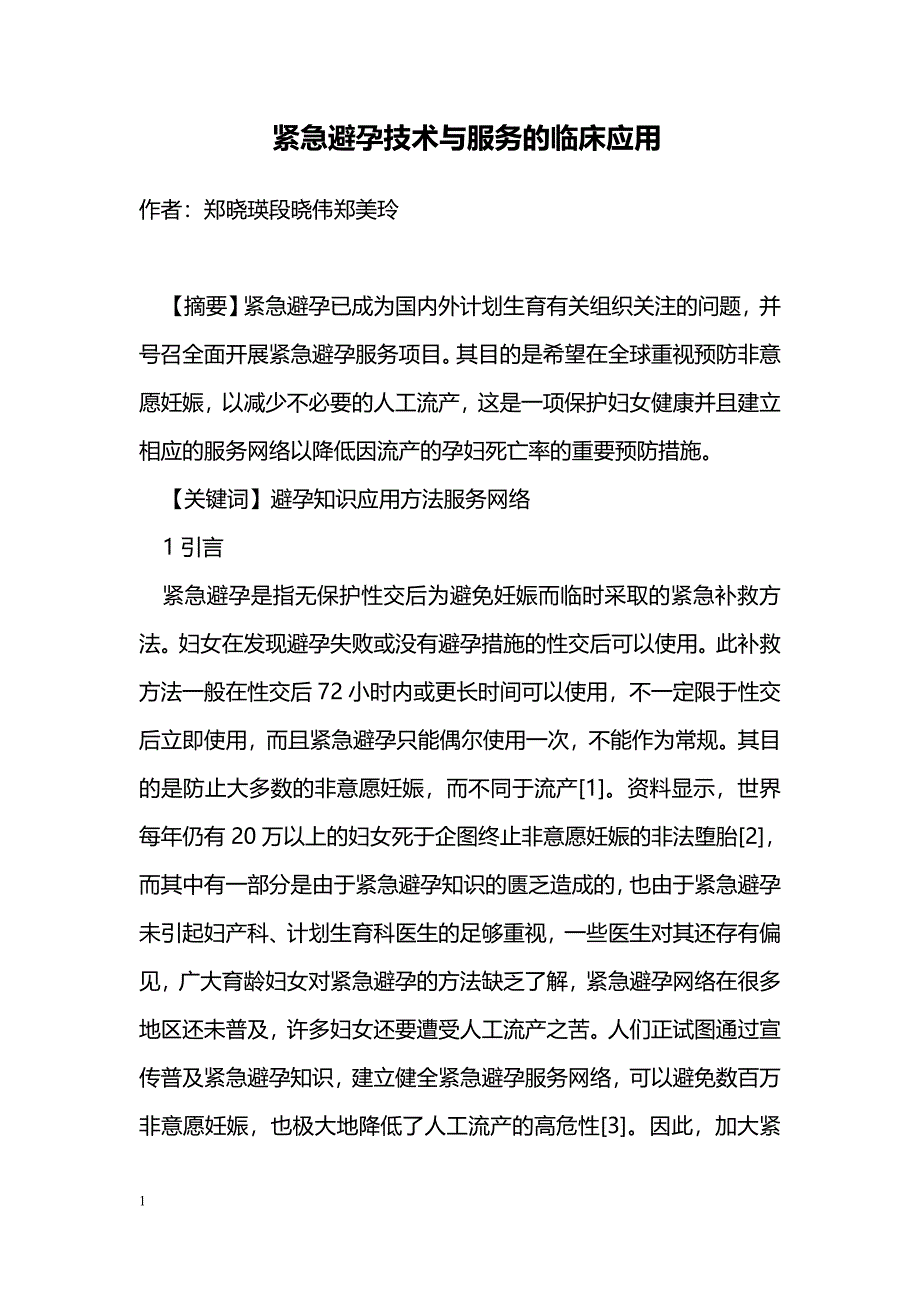 紧急避孕技术与服务的临床应用

作者：郑晓瑛段晓伟郑美玲

【摘要】紧急避孕已成为国内外计划生育有关组织关注的问题，并号召全面开展紧急避孕服务项目。其目的是希望在全球重视预防非意愿妊娠，以减少不必要的人工流产，这是一项保护妇女健康并且建立相应的服务网络以降低因流产的孕妇死亡率的重要预防措施。

【关键词】避孕知识应用方法服务网络

1 引言

紧急避孕是指无保护性交后为避免妊娠而临时采取的紧急补救方法。妇女在发现避孕失败或没有避孕措施的性交后可以使用。此补救方法一般在性交后 72 小时内或更长时间可以使用，不一定限于性交后立即使用，而且紧急避孕只能偶尔使用一次，不能作为常规。其目的是防止大多数的非意愿妊娠，而不同于流产[1]。资料显示，世界每年仍有 20 万以上的妇女死于企图终止非意愿妊娠的非法堕胎[2]，而其中有一部分是由于紧急避孕知识的匮乏造成的，也由于紧急避孕未引起妇产科、计划生育科医生的足够重视，一些医生对其还存有偏见，广大育龄妇女对紧急避孕的方法缺乏了解，紧急避孕网络在很多地区还未普及，许多妇女还要遭受人工流产之苦。人们正试图通过宣传普及紧急避孕知识，建立健全紧急避孕服务网络，可以避免数百万非意愿妊娠，也极大地降低了人工流产的高危性[3]。因此，加大紧

1